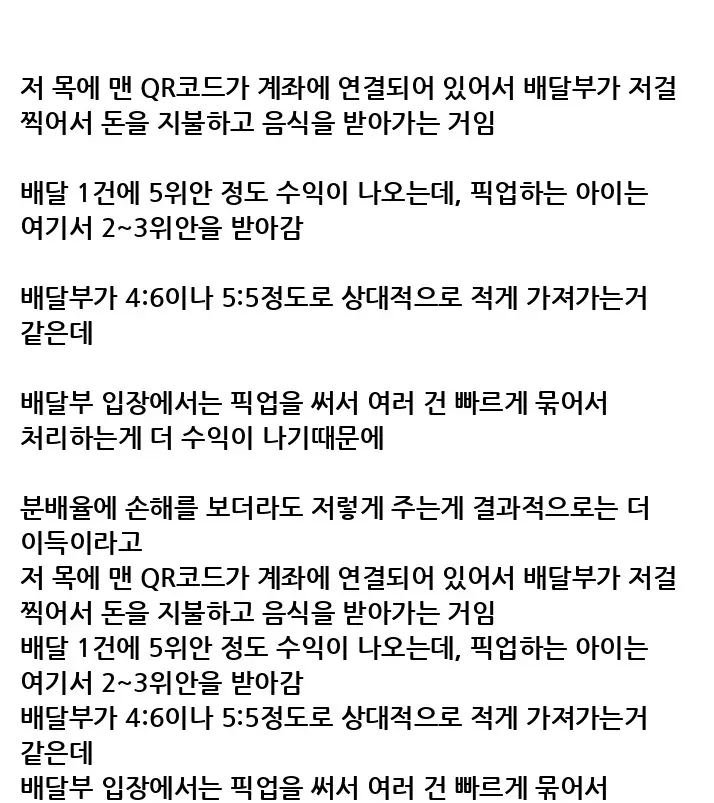 저 목에 맨 QR코드가 계좌에 연결되어 있어서 배달부가 저걸 찍어서 돈을 지불하고 음식을 받아가는 거임

배달 1건에 5위안 정도 수익이 나오는데, 픽업하는 아이는 여기서 2~3위안을 받아감

배달부가 4:6이나 5:5정도로 상대적으로 적게 가져가는거 같은데

배달부 입장에서는 픽업을 써서 여러 건 빠르게 묶어서 처리하는게 더 수익이 나기때문에

분배율에 손해를 보더라도 저렇게 주는게 결과적으로는 더 이득이라고
저 목에 맨 QR코드가 계좌에 연결되어 있어서 배달부가 저걸 찍어서 돈을 지불하고 음식을 받아가는 거임
배달 1건에 5위안 정도 수익이 나오는데, 픽업하는 아이는 여기서 2~3위안을 받아감
배달부가 4:6이나 5:5정도로 상대적으로 적게 가져가는거 같은데
배달부 입장에서는 픽업을 써서 여러 건 빠르게 묶어서